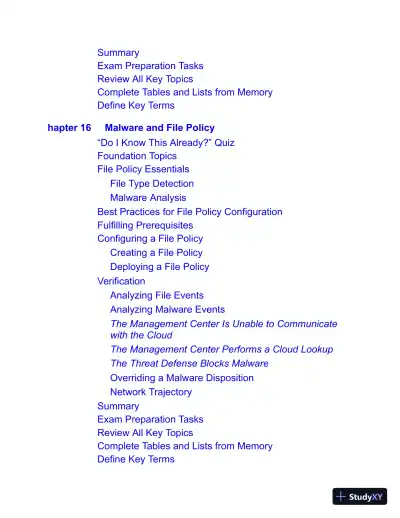 Summary
Exam Preparation Tasks
Review All Key Topics
Complete Tables and Lists from Memory
Define Key Terms

hapter 16 Malware and File Policy
"Do I Know This Already?" Quiz
Foundation Topics
File Policy Essentials
File Type Detection
Malware Analysis
Best Practices for File Policy Configuration
Fulfilling Prerequisites
Configuring a File Policy
Creating a File Policy
Deploying a File Policy
Verification
Analyzing File Events
Analyzing Malware Events
The Management Center Is Unable to Communicate with the Cloud
The Management Center Performs a Cloud Lookup
The Threat Defense Blocks Malware
Overriding a Malware Disposition
Network Trajectory
Summary
Exam Preparation Tasks
Review All Key Topics
Complete Tables and Lists from Memory
Define Key Terms

StudyXY